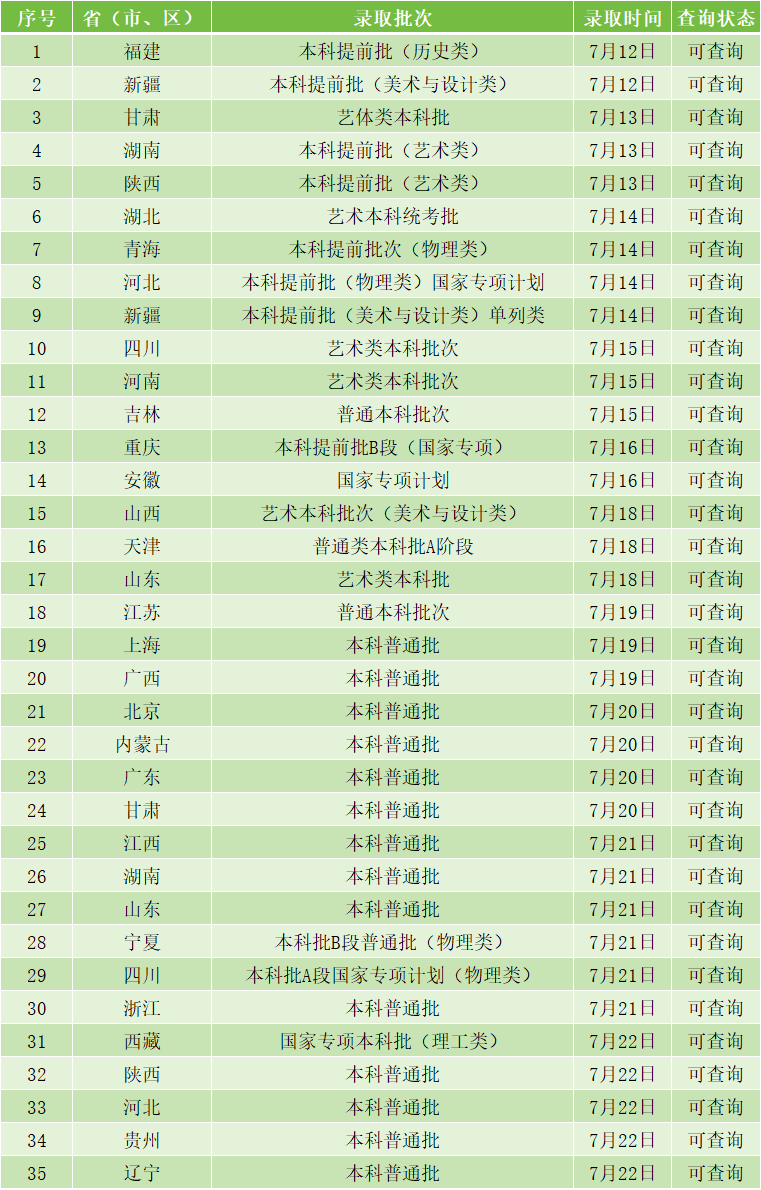 | 序号 | 省（市、区） | 录取批次 | 录取时间 | 查询状态 |
|---|---|---|---|---|
| 1 | 福建 | 本科提前批（历史类） | 7月12日 | 可查询 |
| 2 | 新疆 | 本科提前批（美术与设计类） | 7月12日 | 可查询 |
| 3 | 甘肃 | 艺体类本科批 | 7月13日 | 可查询 |
| 4 | 湖南 | 本科提前批（艺术类） | 7月13日 | 可查询 |
| 5 | 陕西 | 本科提前批（艺术类） | 7月13日 | 可查询 |
| 6 | 湖北 | 艺术本科统考批 | 7月14日 | 可查询 |
| 7 | 青海 | 本科提前批次（物理类） | 7月14日 | 可查询 |
| 8 | 河北 | 本科提前批（物理类）国家专项计划 | 7月14日 | 可查询 |
| 9 | 新疆 | 本科提前批（美术与设计类）单列类 | 7月14日 | 可查询 |
| 10 | 四川 | 艺术类本科批次 | 7月15日 | 可查询 |
| 11 | 河南 | 艺术类本科批次 | 7月15日 | 可查询 |
| 12 | 吉林 | 普通本科批次 | 7月15日 | 可查询 |
| 13 | 重庆 | 本科提前批B段（国家专项） | 7月16日 | 可查询 |
| 14 | 安徽 | 国家专项计划 | 7月16日 | 可查询 |
| 15 | 山西 | 艺术本科批次（美术与设计类） | 7月18日 | 可查询 |
| 16 | 天津 | 普通类本科批A阶段 | 7月18日 | 可查询 |
| 17 | 山东 | 艺术类本科批 | 7月18日 | 可查询 |
| 18 | 江苏 | 普通本科批次 | 7月19日 | 可查询 |
| 19 | 上海 | 本科普通批 | 7月19日 | 可查询 |
| 20 | 广西 | 本科普通批 | 7月19日 | 可查询 |
| 21 | 北京 | 本科普通批 | 7月20日 | 可查询 |
| 22 | 内蒙古 | 本科普通批 | 7月20日 | 可查询 |
| 23 | 广东 | 本科普通批 | 7月20日 | 可查询 |
| 24 | 甘肃 | 本科普通批 | 7月20日 | 可查询 |
| 25 | 江西 | 本科普通批 | 7月21日 | 可查询 |
| 26 | 湖南 | 本科普通批 | 7月21日 | 可查询 |
| 27 | 山东 | 本科普通批 | 7月21日 | 可查询 |
| 28 | 宁夏 | 本科批B段普通批（物理类） | 7月21日 | 可查询 |
| 29 | 四川 | 本科批A段国家专项计划（物理类） | 7月21日 | 可查询 |
| 30 | 浙江 | 本科普通批 | 7月21日 | 可查询 |
| 31 | 西藏 | 国家专项本科批（理工类） | 7月22日 | 可查询 |
| 32 | 陕西 | 本科普通批 | 7月22日 | 可查询 |
| 33 | 河北 | 本科普通批 | 7月22日 | 可查询 |
| 34 | 贵州 | 本科普通批 | 7月22日 | 可查询 |
| 35 | 辽宁 | 本科普通批 | 7月22日 | 可查询 |